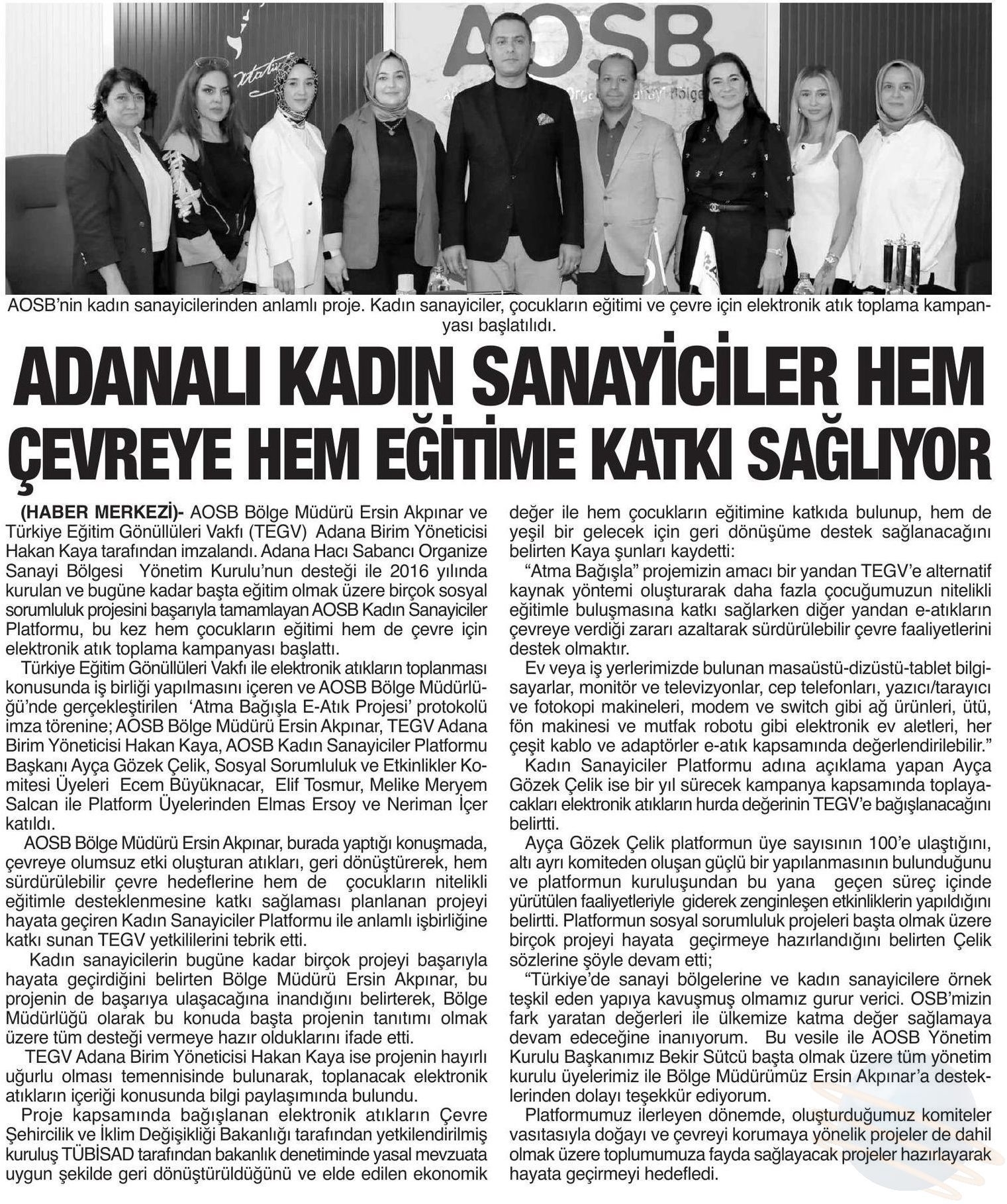 AOSB

AOSB'nin kadın sanayicilerinden anlamlı proje. Kadın sanayiciler, çocukların eğitimi ve çevre için elektronik atık toplama kampanyası başlatılıdı.

ADANALI KADIN SANAYİCİLER HEM ÇEVREYE HEM EĞİTİME KATKI SAĞLIYOR

(HABER MERKEZİ)- AOSB Bölge Müdürü Ersin Akpınar ve Türkiye Eğitim Gönüllüleri Vakfı (TEGV) Adana Birim Yöneticisi Hakan Kaya tarafından imzalandı. Adana Hacı Sabancı Organize Sanayi Bölgesi Yönetim Kurulu'nun desteği ile 2016 yılında kurulan ve bugüne kadar başta eğitim olmak üzere birçok sosyal sorumluluk projesini başarıyla tamamlayan AOSB Kadın Sanayiciler Platformu, bu kez hem çocukların eğitimi hem de çevre için elektronik atık toplama kampanyası başlattı.

Türkiye Eğitim Gönüllüleri Vakfı ile elektronik atıkların toplanması konusunda iş birliği yapılmasını içeren ve AOSB Bölge Müdürlüğü'nde gerçekleştirilen 'Atma Bağışla E-Atık Projesi' protokolü imza törenine; AOSB Bölge Müdürü Ersin Akpınar, TEGV Adana Birim Yöneticisi Hakan Kaya, AOSB Kadın Sanayiciler Platformu Başkanı Ayça Gözek Çelik, Sosyal Sorumluluk ve Etkinlikler Komitesi Üyeleri Ecem Büyüknacar, Elif Tosmur, Melike Meryem Salcan ile Platform Üyelerinden Elmas Ersoy ve Neriman İçer katıldı.

AOSB Bölge Müdürü Ersin Akpınar, burada yaptığı konuşmada, çevreye olumsuz etki oluşturan atıkları, geri dönüştürerek, hem sürdürülebilir çevre hedeflerine hem de çocukların nitelikli eğitimle desteklenmesine katkı sağlaması planlanan projeyi hayata geçiren Kadın Sanayiciler Platformu ile anlamlı işbirliğine katkı sunan TEGV yetkililerini tebrik etti.

Kadın sanayicilerin bugüne kadar birçok projeyi başarıyla hayata geçirdiğini belirten Bölge Müdürü Ersin Akpınar, bu projenin de başarıya ulaşacağına inandığını belirterek, Bölge Müdürlüğü olarak bu konuda başta projenin tanıtımı olmak üzere tüm desteği vermeye hazır olduklarını ifade etti.

TEGV Adana Birim Yöneticisi Hakan Kaya ise projenin hayırlı uğurlu olması temennisinde bulunarak, toplanacak elektronik atıkların içeriği konusunda bilgi paylaşımında bulundu.

Proje kapsamında bağışlanan elektronik atıkların Çevre Şehircilik ve İklim Değişikliği Bakanlığı tarafından yetkilendirilmiş kuruluş TÜBİSAD tarafından bakanlık denetiminde yasal mevzuata uygun şekilde geri dönüştürüldüğünü ve elde edilen ekonomik değer ile hem çocukların eğitimine katkıda bulunup, hem de yeşil bir gelecek için geri dönüşüme destek sağlanacağını belirten Kaya şunları kaydetti:

"Atma Bağışla" projemizin amacı bir yandan TEGV'e alternatif kaynak yöntemi oluşturarak daha fazla çocuğumuzun nitelikli eğitimle buluşmasına katkı sağlarken diğer yandan e-atıkların çevreye verdiği zararı azaltarak sürdürülebilir çevre faaliyetlerini destek olmaktır.

Ev veya iş yerlerimizde bulunan masaüstü-dizüstü-tablet bilgisayarlar, monitör ve televizyonlar, cep telefonları, yazıcı/tarayıcı ve fotokopi makineleri, modem ve switch gibi ağ ürünleri, ütü, fön makinesi ve mutfak robotu gibi elektronik ev aletleri, her çeşit kablo ve adaptörler e-atık kapsamında değerlendirilebilir."

Kadın Sanayiciler Platformu adına açıklama yapan Ayça Gözek Çelik ise bir yıl sürecek kampanya kapsamında toplayacakları elektronik atıkların hurda değerinin TEGV'e bağışlanacağını belirtti.

Ayça Gözek Çelik platformun üye sayısının 100'e ulaştığını, altı ayrı komiteden oluşan güçlü bir yapılanmasının bulunduğunu ve platformun kuruluşundan bu yana geçen süreç içinde yürütülen faaliyetleriyle giderek zenginleşen etkinliklerin yapıldığını belirtti. Platformun sosyal sorumluluk projeleri başta olmak üzere birçok projeyi hayata geçirmeye hazırlandığını belirten Çelik sözlerine şöyle devam etti;

"Türkiye'de sanayi bölgelerine ve kadın sanayicilere örnek teşkil eden yapıya kavuşmuş olmamız gurur verici. OSB'mizin fark yaratan değerleri ile ülkemize katma değer sağlamaya devam edeceğine inanıyorum. Bu vesile ile AOSB Yönetim Kurulu Başkanımız Bekir Sütcü başta olmak üzere tüm yönetim kurulu üyelerimiz ile Bölge Müdürümüz Ersin Akpınar'a desteklerinden dolayı teşekkür ediyorum.

Platformumuz ilerleyen dönemde, oluşturduğumuz komiteler vasıtasıyla doğayı ve çevreyi korumaya yönelik projeler de dahil olmak üzere toplumumuza fayda sağlayacak projeler hazırlayarak hayata geçirmeyi hedefledi.